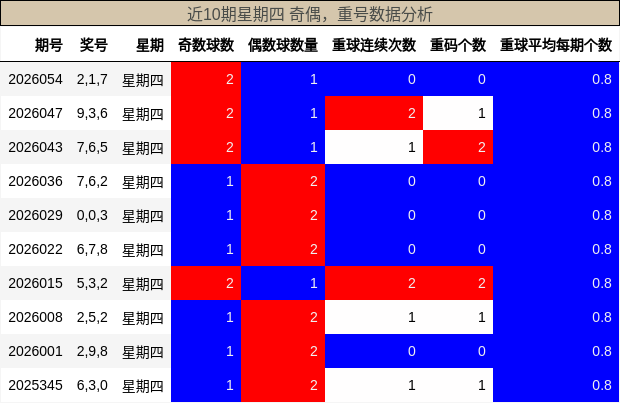 近10期星期四 奇偶，重号数据分析

| 期号 | 奖号 | 星期 | 奇数球数 | 偶数球数量 | 重球连续次数 | 重码个数 | 重球平均每期个数 |
|---|---|---|---|---|---|---|---|
| 2026054 | 2,1,7 | 星期四 | 2 | 1 | 0 | 0 | 0.8 |
| 2026047 | 9,3,6 | 星期四 | 2 | 1 | 2 | 1 | 0.8 |
| 2026043 | 7,6,5 | 星期四 | 2 | 1 | 1 | 2 | 0.8 |
| 2026036 | 7,6,2 | 星期四 | 1 | 2 | 0 | 0 | 0.8 |
| 2026029 | 0,0,3 | 星期四 | 1 | 2 | 0 | 0 | 0.8 |
| 2026022 | 6,7,8 | 星期四 | 1 | 2 | 0 | 0 | 0.8 |
| 2026015 | 5,3,2 | 星期四 | 2 | 1 | 2 | 2 | 0.8 |
| 2026008 | 2,5,2 | 星期四 | 1 | 2 | 1 | 1 | 0.8 |
| 2026001 | 2,9,8 | 星期四 | 1 | 2 | 0 | 0 | 0.8 |
| 2025345 | 6,3,0 | 星期四 | 1 | 2 | 1 | 1 | 0.8 |